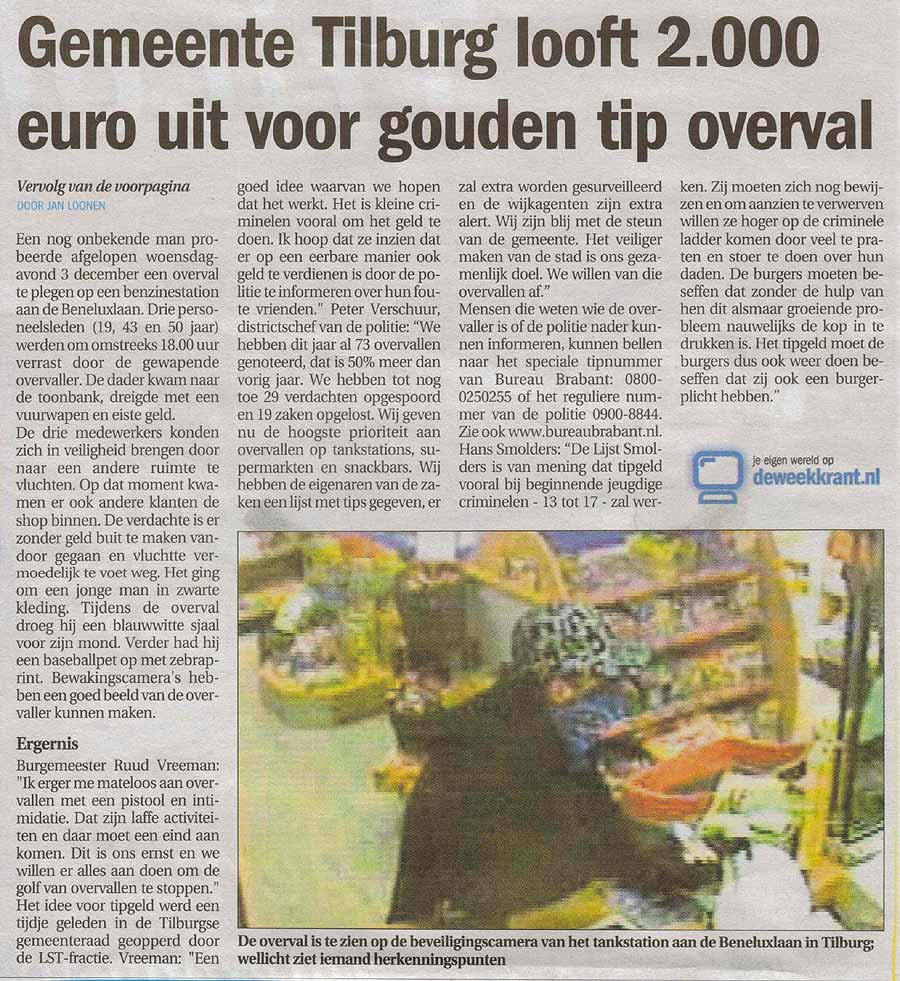 Gemeente Tilburg looft 2.000 euro uit voor gouden tip overval

Vervolg van de voorpagina
DOOR JAN LOONEN

Een nog onbekende man probeerde afgelopen woensdagavond 3 december een overval te plegen op een benzinestation aan de Beneluxlaan. Drie personeelsleden (19, 43 en 50 jaar) werden om omstreeks 18.00 uur verrast door de gewapende overvaller. De dader kwam naar de toonbank, dreigde met een vuurwapen en eiste geld.
De drie medewerkers konden zich in veiligheid brengen door naar een andere ruimte te vluchten. Op dat moment kwamen er ook andere klanten de shop binnen. De verdachte is er zonder geld buit te maken vandoor gegaan en vluchtte vermoedelijk te voet weg. Het ging om een jonge man in zwarte kleding. Tijdens de overval droeg hij een blauwwitte sjaal voor zijn mond. Verder had hij een baseballpet op met zebraprint. Bewakingscamera's hebben een goed beeld van de overvaller kunnen maken.

Ergernis
Burgemeester Ruud Vreeman: "Ik erger me mateloos aan overvallen met een pistool en intimidatie. Dat zijn laffe activiteiten en daar moet een eind aan komen. Dit is ons ernst en we willen er alles aan doen om de golf van overvallen te stoppen." Het idee voor tipgeld werd een tijdje geleden in de Tilburgse gemeenteraad geopperd door de LST-fractie. Vreeman: "Een goed idee waarvan we hopen dat het werkt. Het is kleine criminelen vooral om het geld te doen. Ik hoop dat ze inzien dat er op een eerbare manier ook geld te verdienen is door de politie te informeren over hun foute vrienden." Peter Verschuur, districtschef van de politie: "We hebben dit jaar al 73 overvallen genoteerd, dat is 50% meer dan vorig jaar. We hebben tot nog toe 29 verdachten opgespoord en 19 zaken opgelost. Wij geven nu de hoogste prioriteit aan overvallen op tankstations, supermarkten en snackbars. Wij hebben de eigenaren van de zaken een lijst met tips gegeven, er zal extra worden gesurveilleerd en de wijkagenten zijn extra alert. Wij zijn blij met de steun van de gemeente. Het veiliger maken van de stad is ons gezamenlijk doel. We willen van die overvallen af."
Mensen die weten wie de overvaller is of de politie nader kunnen informeren, kunnen bellen naar het speciale tipnummer van Bureau Brabant: 0800-0250255 of het reguliere nummer van de politie 0900-8844. Zie ook www.bureaubrabant.nl.
Hans Smolders: "De Lijst Smolders is van mening dat tipgeld vooral bij beginnende jeugdige criminelen - 13 tot 17 - zal werken. Zij moeten zich nog bewijzen en om aanzien te verwerven willen ze hoger op de criminele ladder komen door veel te praten en stoer te doen over hun daden. De burgers moeten beseffen dat zonder de hulp van hen dit alsmaar groeiende probleem nauwelijks de kop in te drukken is. Het tipgeld moet de burgers dus ook weer doen beseffen dat zij ook een burgerplicht hebben."

je eigen wereld op
deweekkrant.nl

De overval is te zien op de beveiligingscamera van het tankstation aan de Beneluxlaan in Tilburg: wellicht ziet iemand herkenningspunten